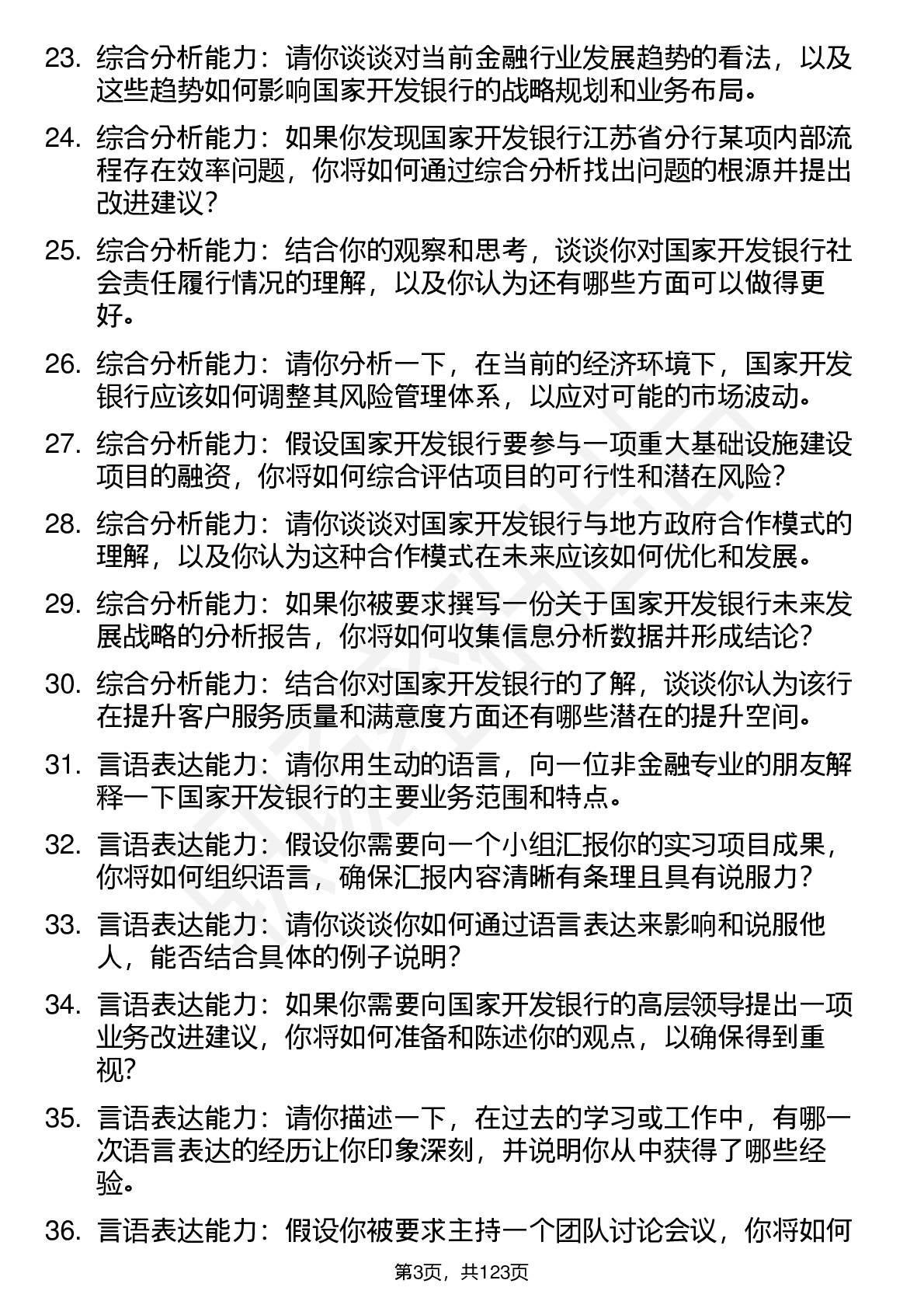 23. 综合分析能力：请你谈谈对当前金融行业发展趋势的看法，以及这些趋势如何影响国家开发银行的战略规划和业务布局。

24. 综合分析能力：如果你发现国家开发银行江苏省分行某项内部流程存在效率问题，你将如何通过综合分析找出问题的根源并提出改进建议？

25. 综合分析能力：结合你的观察和思考，谈谈你对国家开发银行社会责任履行情况的理解，以及你认为还有哪些方面可以做得更好。

26. 综合分析能力：请你分析一下，在当前的经济环境下，国家开发银行应该如何调整其风险管理体系，以应对可能的市场波动。

27. 综合分析能力：假设国家开发银行要参与一项重大基础设施建设项目的融资，你将如何综合评估项目的可行性和潜在风险？

28. 综合分析能力：请你谈谈对国家开发银行与地方政府合作模式的理解，以及你认为这种合作模式在未来应该如何优化和发展。

29. 综合分析能力：如果你被要求撰写一份关于国家开发银行未来发展战略的分析报告，你将如何收集信息分析数据并形成结论？

30. 综合分析能力：结合你对国家开发银行的了解，谈谈你认为该行在提升客户服务质量和满意度方面还有哪些潜在的提升空间。

31. 言语表达能力：请你用生动的语言，向一位非金融专业的朋友解释一下国家开发银行的主要业务范围和特点。

32. 言语表达能力：假设你需要向一个小组汇报你的实习项目成果，你将如何组织语言，确保汇报内容清晰有条理且具有说服力？

33. 言语表达能力：请你谈谈你如何通过语言表达来影响和说服他人，能否结合具体的例子说明？

34. 言语表达能力：如果你需要向国家开发银行的高层领导提出一项业务改进建议，你将如何准备和陈述你的观点，以确保得到重视？

35. 言语表达能力：请你描述一下，在过去的学习或工作中，有哪一次语言表达的经历让你印象深刻，并说明你从中获得了哪些经验。

36. 言语表达能力：假设你被要求主持一个团队讨论会议，你将如何

第3页，共123页